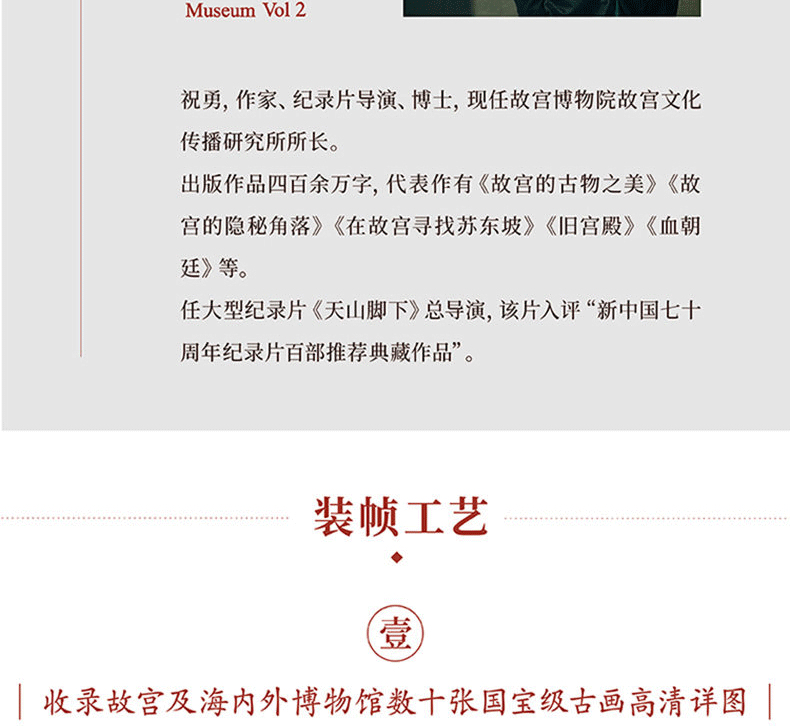 Museum Vol 2

祝勇，作家、纪录片导演、博士，现任故宫博物院故宫文化传播研究所所长。

出版作品四百余万字，代表作有《故宫的古物之美》《故宫的隐秘角落》《在故宫寻找苏东坡》《旧宫殿》《血朝廷》等。

任大型纪录片《天山脚下》总导演，该片入评“新中国七十周年纪录片百部推荐典藏作品”。

装帧工艺

壹

收录故宫及海内外博物馆数十张国宝级古画高清详图